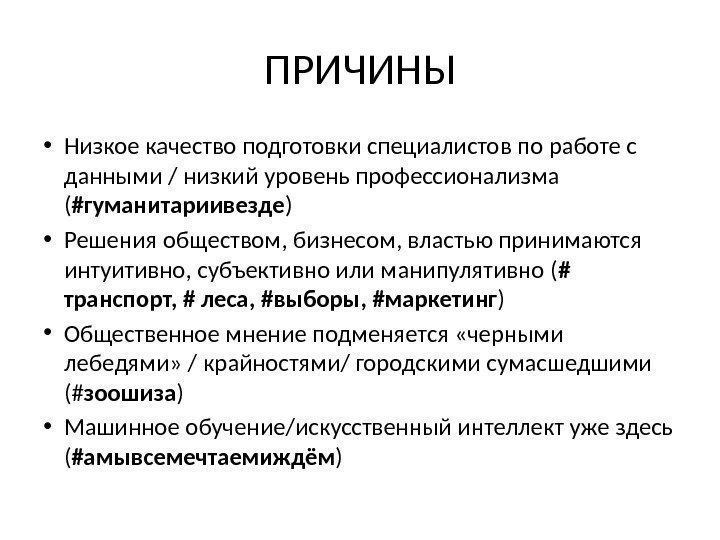 ПРИЧИНЫ

• Низкое качество подготовки специалистов по работе с данными / низкий уровень профессионализма (#гуманитариивезде)
• Решения обществом, бизнесом, властью принимаются интуитивно, субъективно или манипулятивно (# транспорт, # леса, #выборы, #маркетинг)
• Общественное мнение подменяется «черными лебедями» / крайностями/ городскими сумасшедшими (#зоошиза)
• Машинное обучение/искусственный интеллект уже здесь (#амывсемечтаемиждём)